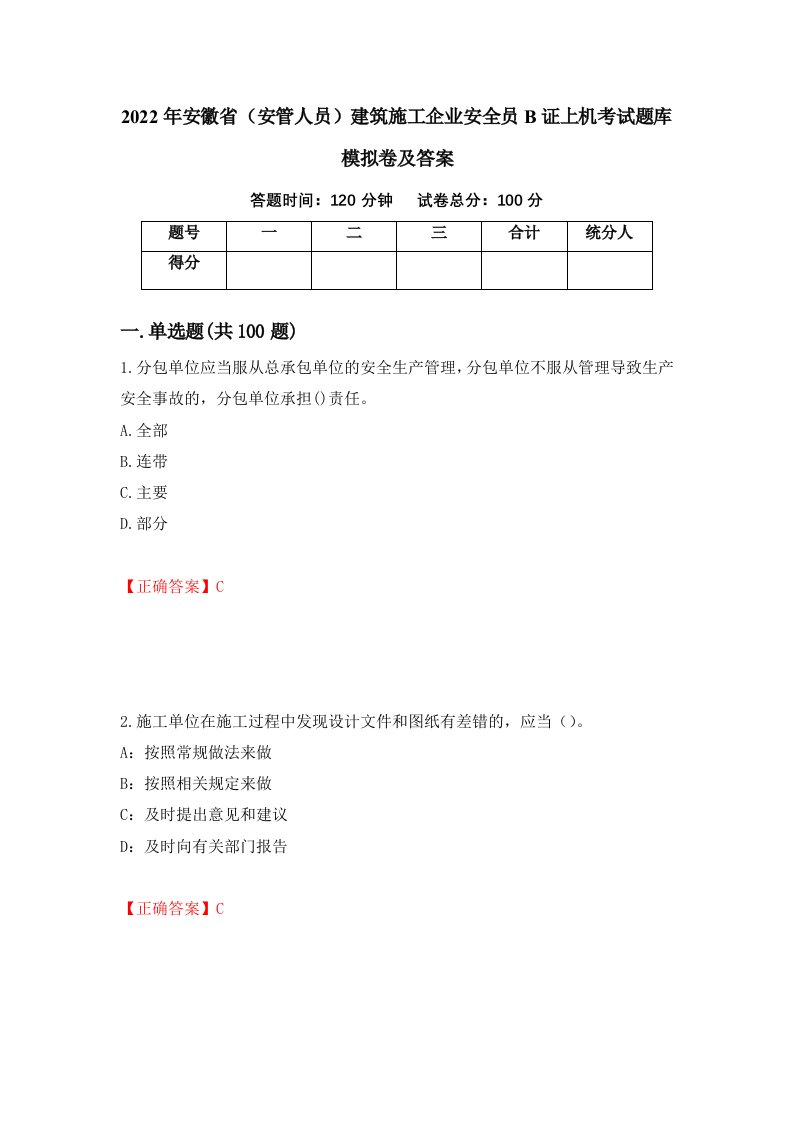 2022年安徽省（安管人员）建筑施工企业安全员B证上机考试题库模拟卷及答案

答题时间：120分钟　试卷总分：100分

| 题号 | 一 | 二 | 三 | 合计 | 统分人 |
|---|---|---|---|---|---|
| 得分 | | | | | |

一.单选题(共100题)

1.分包单位应当服从总承包单位的安全生产管理,分包单位不服从管理导致生产安全事故的，分包单位承担()责任。

A.全部

B.连带

C.主要

D.部分

【正确答案】C

2.施工单位在施工过程中发现设计文件和图纸有差错的，应当（）。

A：按照常规做法来做

B：按照相关规定来做

C：及时提出意见和建议

D：及时向有关部门报告

【正确答案】C